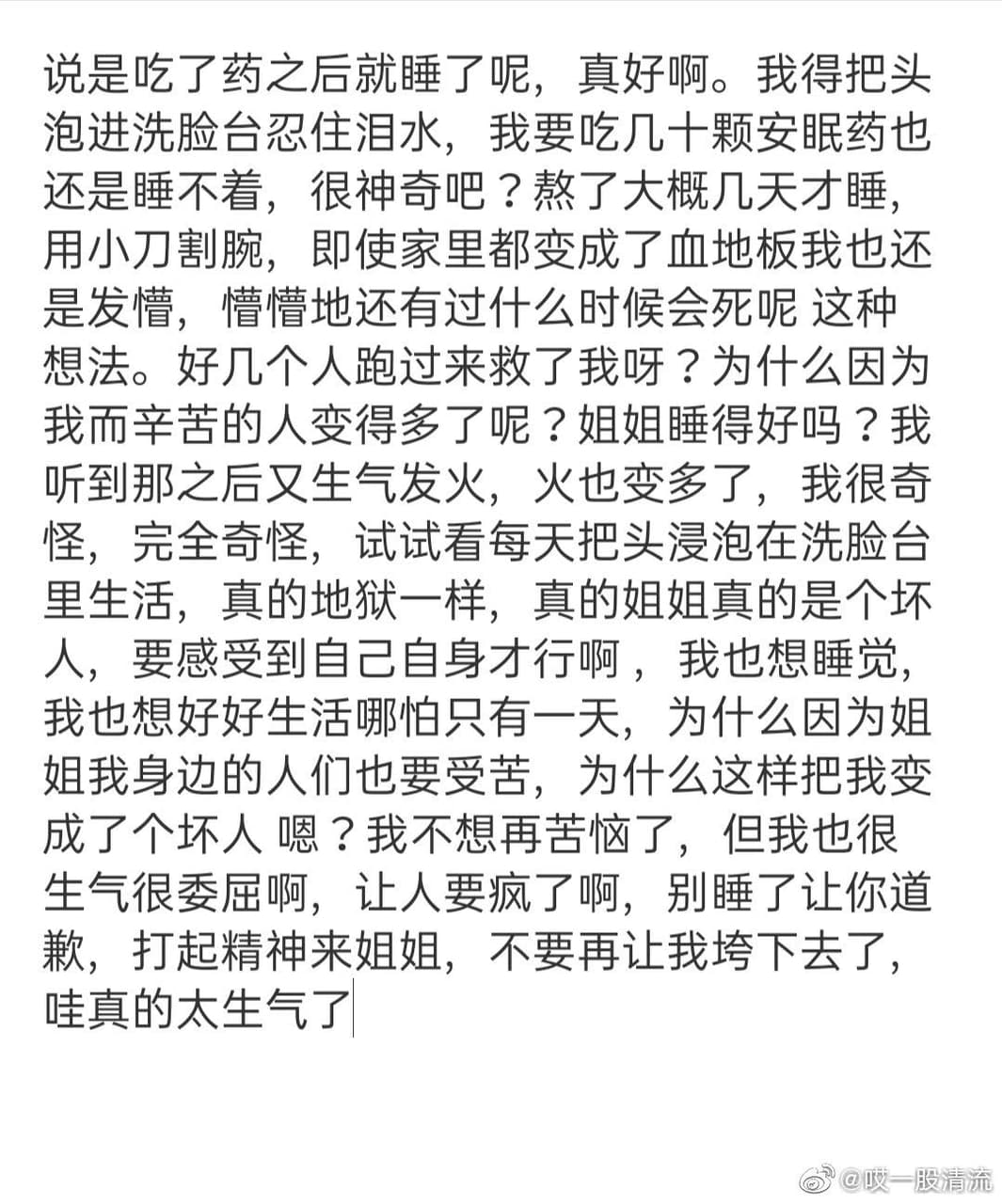 说是吃了药之后就睡了呢，真好啊。我得把头泡进洗脸台忍住泪水，我要吃几十颗安眠药也还是睡不着，很神奇吧？熬了大概几天才睡，用小刀割腕，即使家里都变成了血地板我也还是发懵，懵懵地还有过什么时候会死呢 这种想法。好几个人跑过来救了我呀？为什么因为我而辛苦的人变得多了呢？姐姐睡得好吗？我听到那之后又生气发火，火也变多了，我很奇怪，完全奇怪，试试看每天把头浸泡在洗脸台里生活，真的地狱一样，真的姐姐真的是个坏人，要感受到自己自身才行啊，我也想睡觉，我也想好好生活哪怕只有一天，为什么因为姐姐我身边的人们也要受苦，为什么这样把我变成了个坏人 嗯？我不想再苦恼了，但我也很生气很委屈啊，让人要疯了啊，别睡了让你道歉，打起精神来姐姐，不要再让我垮下去了，哇真的太生气了

@哎一股清流